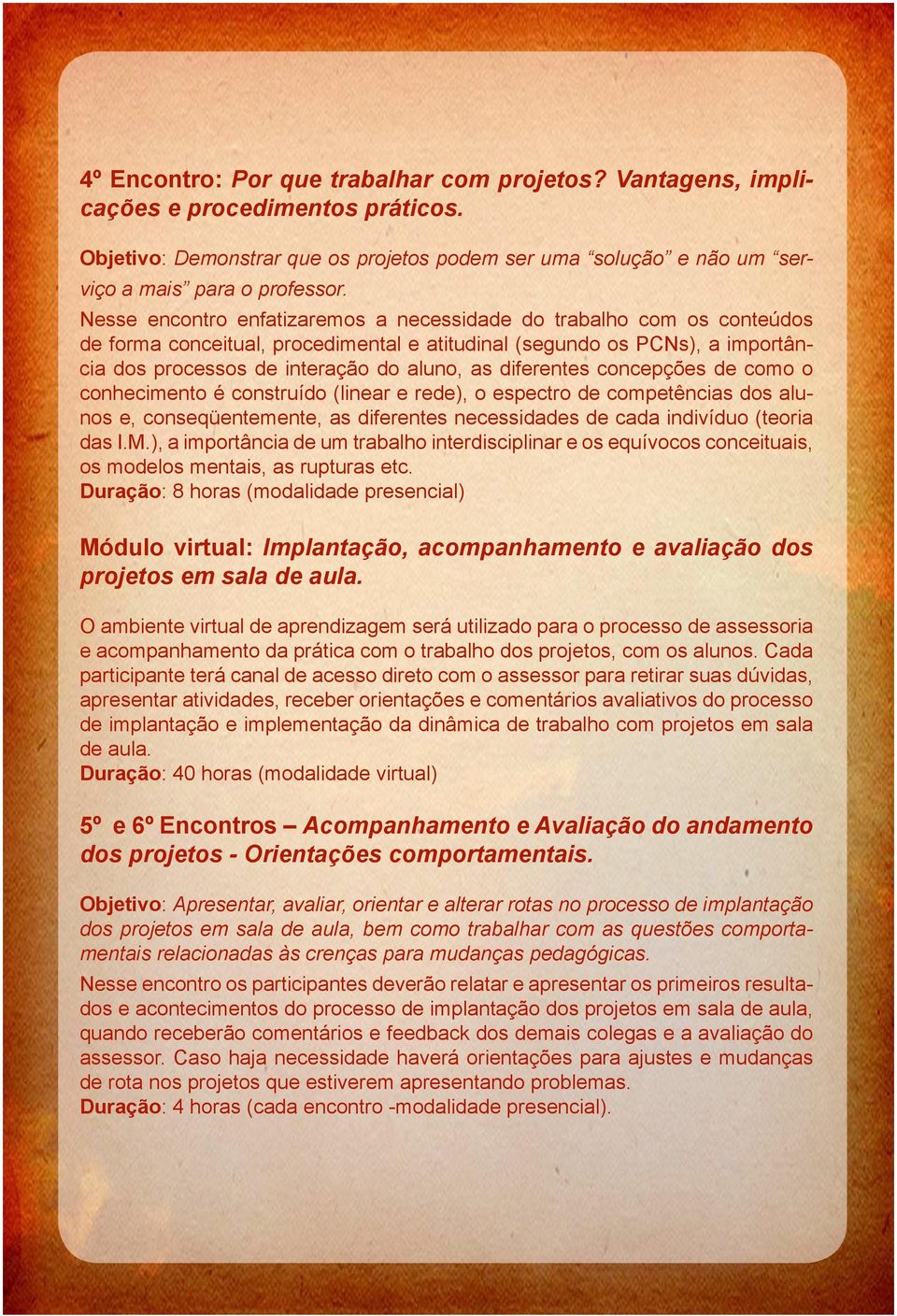 4º Encontro: Por que trabalhar com projetos? Vantagens, implicações e procedimentos práticos.

Objetivo: Demonstrar que os projetos podem ser uma “solução” e não um “serviço a mais” para o professor.

Nesse encontro enfatizaremos a necessidade do trabalho com os conteúdos de forma conceitual, procedimental e atitudinal (segundo os PCNs), a importância dos processos de interação do aluno, as diferentes concepções de como o conhecimento é construído (linear e rede), o espectro de competências dos alunos e, conseqüentemente, as diferentes necessidades de cada indivíduo (teoria das I.M.), a importância de um trabalho interdisciplinar e os equívocos conceituais, os modelos mentais, as rupturas etc.
Duração: 8 horas (modalidade presencial)

Módulo virtual: Implantação, acompanhamento e avaliação dos projetos em sala de aula.

O ambiente virtual de aprendizagem será utilizado para o processo de assessoria e acompanhamento da prática com o trabalho dos projetos, com os alunos. Cada participante terá canal de acesso direto com o assessor para retirar suas dúvidas, apresentar atividades, receber orientações e comentários avaliativos do processo de implantação e implementação da dinâmica de trabalho com projetos em sala de aula.
Duração: 40 horas (modalidade virtual)

5º e 6º Encontros – Acompanhamento e Avaliação do andamento dos projetos - Orientações comportamentais.

Objetivo: Apresentar, avaliar, orientar e alterar rotas no processo de implantação dos projetos em sala de aula, bem como trabalhar com as questões comportamentais relacionadas às crenças para mudanças pedagógicas.

Nesse encontro os participantes deverão relatar e apresentar os primeiros resultados e acontecimentos do processo de implantação dos projetos em sala de aula, quando receberão comentários e feedback dos demais colegas e a avaliação do assessor. Caso haja necessidade haverá orientações para ajustes e mudanças de rota nos projetos que estiverem apresentando problemas.
Duração: 4 horas (cada encontro -modalidade presencial).